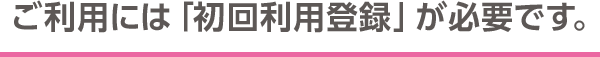 ご利用には「初回利用登録」が必要です。